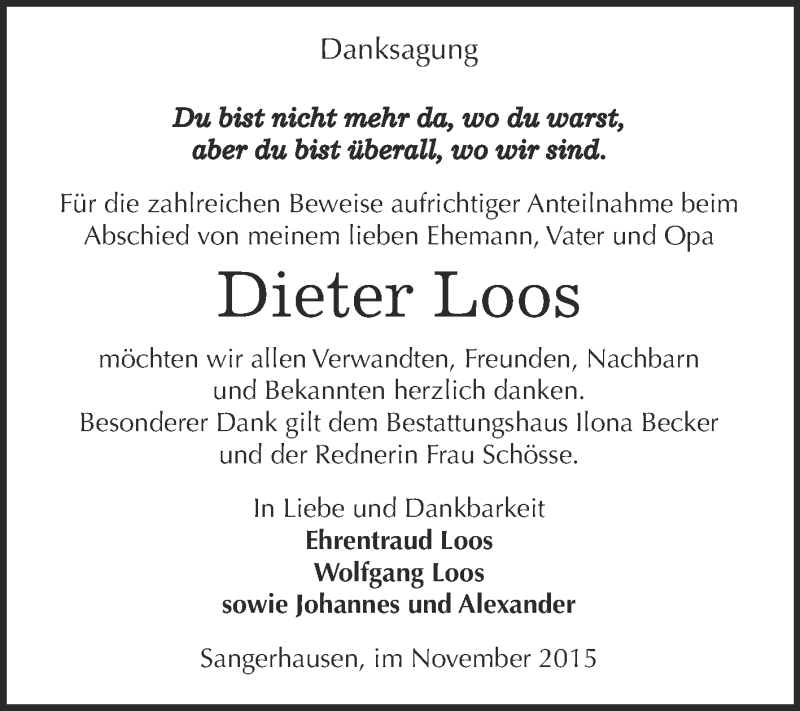 Danksagung

Du bist nicht mehr da, wo du warst, aber du bist überall, wo wir sind.

Für die zahlreichen Beweise aufrichtiger Anteilnahme beim Abschied von meinem lieben Ehemann, Vater und Opa

Dieter Loos

möchten wir allen Verwandten, Freunden, Nachbarn und Bekannten herzlich danken.
Besonderer Dank gilt dem Bestattungshaus Ilona Becker und der Rednerin Frau Schösse.

In Liebe und Dankbarkeit
Ehrentraud Loos
Wolfgang Loos
sowie Johannes und Alexander

Sangerhausen, im November 2015